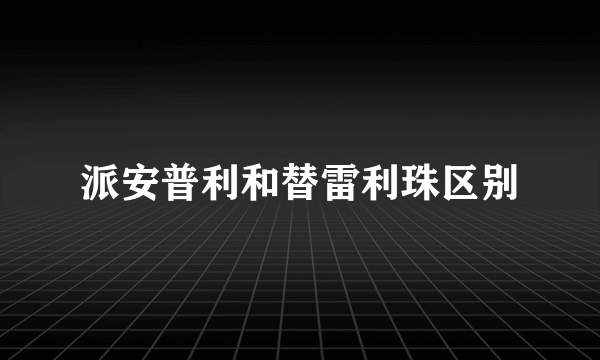 派安普利和替雷利珠区别